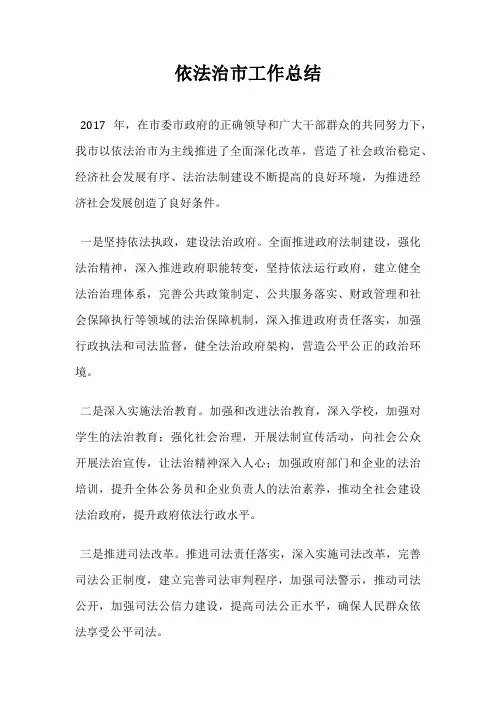 依法治市工作总结

2017 年，在市委市政府的正确领导和广大干部群众的共同努力下，我市以依法治市为主线推进了全面深化改革，营造了社会政治稳定、经济社会发展有序、法治法制建设不断提高的良好环境，为推进经济社会发展创造了良好条件。

一是坚持依法执政，建设法治政府。全面推进政府法制建设，强化法治精神，深入推进政府职能转变，坚持依法运行政府，建立健全法治治理体系，完善公共政策制定、公共服务落实、财政管理和社会保障执行等领域的法治保障机制，深入推进政府责任落实，加强行政执法和司法监督，健全法治政府架构，营造公平公正的政治环境。

二是深入实施法治教育。加强和改进法治教育，深入学校，加强对学生的法治教育；强化社会治理，开展法制宣传活动，向社会公众开展法治宣传，让法治精神深入人心；加强政府部门和企业的法治培训，提升全体公务员和企业负责人的法治素养，推动全社会建设法治政府，提升政府依法行政水平。

三是推进司法改革。推进司法责任落实，深入实施司法改革，完善司法公正制度，建立完善司法审判程序，加强司法警示，推动司法公开，加强司法公信力建设，提高司法公正水平，确保人民群众依法享受公平司法。